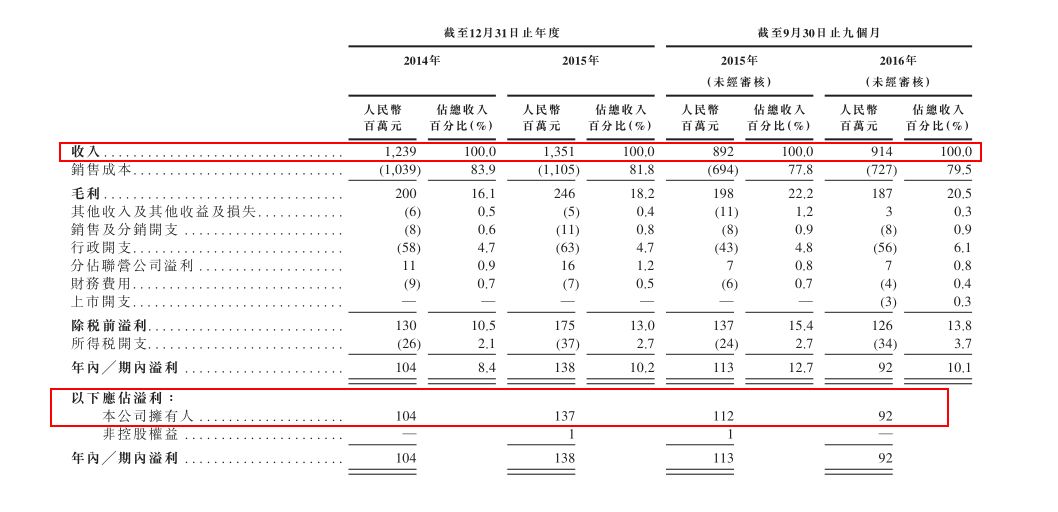 | | 截至12月31日止年度 | | | | 截至9月30日止九個月 | | | |
|---|---|---|---|---|---|---|---|---|
| | 2014年 | | 2015年 | | 2015年 (未經審核) | | 2016年 (未經審核) | |
| | 人民幣 百萬元 | 佔總收入 百分比(%) | 人民幣 百萬元 | 佔總收入 百分比(%) | 人民幣 百萬元 | 佔總收入 百分比(%) | 人民幣 百萬元 | 佔總收入 百分比(%) |
| 收入 | 1,239 | 100.0 | 1,351 | 100.0 | 892 | 100.0 | 914 | 100.0 |
| 銷售成本 | (1,039) | 83.9 | (1,105) | 81.8 | (694) | 77.8 | (727) | 79.5 |
| 毛利 | 200 | 16.1 | 246 | 18.2 | 198 | 22.2 | 187 | 20.5 |
| 其他收入及其他收益及損失 | (6) | 0.5 | (5) | 0.4 | (11) | 1.2 | 3 | 0.3 |
| 銷售及分銷開支 | (8) | 0.6 | (11) | 0.8 | (8) | 0.9 | (8) | 0.9 |
| 行政開支 | (58) | 4.7 | (63) | 4.7 | (43) | 4.8 | (56) | 6.1 |
| 分佔聯營公司溢利 | 11 | 0.9 | 16 | 1.2 | 7 | 0.8 | 7 | 0.8 |
| 財務費用 | (9) | 0.7 | (7) | 0.5 | (6) | 0.7 | (4) | 0.4 |
| 上市開支 | — | — | — | — | — | — | (3) | 0.3 |
| 除稅前溢利 | 130 | 10.5 | 175 | 13.0 | 137 | 15.4 | 126 | 13.8 |
| 所得稅開支 | (26) | 2.1 | (37) | 2.7 | (24) | 2.7 | (34) | 3.7 |
| 年內/期內溢利 | 104 | 8.4 | 138 | 10.2 | 113 | 12.7 | 92 | 10.1 |
| 以下應佔溢利: | | | | | | | | |
| 本公司擁有人 | 104 | | 137 | | 112 | | 92 | |
| 非控股權益 | — | | 1 | | 1 | | — | |
| 年內/期內溢利 | 104 | | 138 | | 113 | | 92 | |